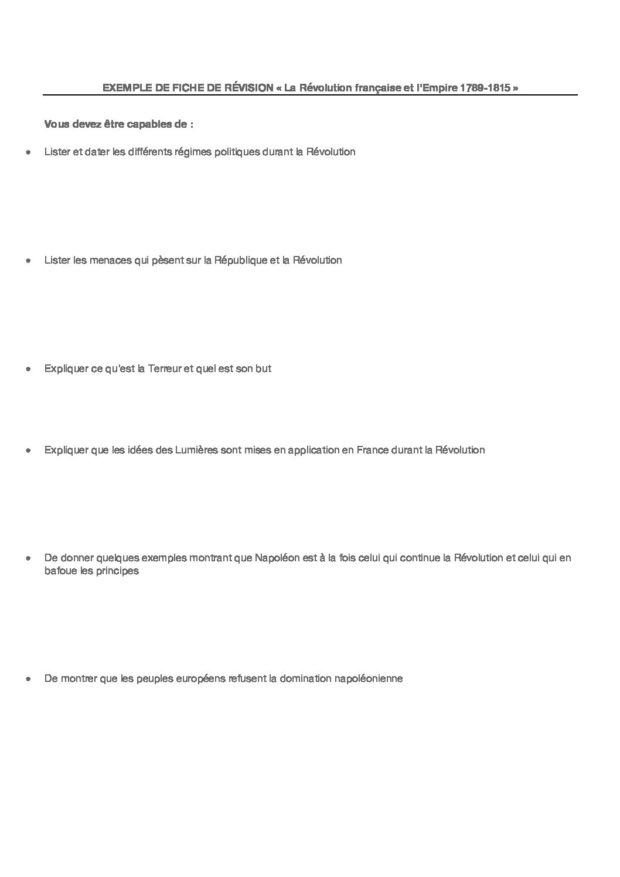 EXEMPLE DE FICHE DE RÉVISION « La Révolution française et l'Empire 1789-1815 »

Vous devez être capables de :

• Lister et dater les différents régimes politiques durant la Révolution

• Lister les menaces qui pèsent sur la République et la Révolution

• Expliquer ce qu'est la Terreur et quel est son but

• Expliquer que les idées des Lumières sont mises en application en France durant la Révolution

• De donner quelques exemples montrant que Napoléon est à la fois celui qui continue la Révolution et celui qui en bafoue les principes

• De montrer que les peuples européens refusent la domination napoléonienne